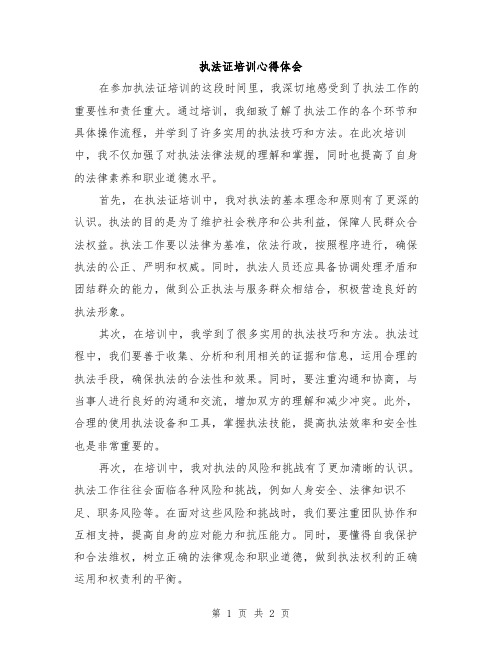 执法证培训心得体会

在参加执法证培训的这段时间里，我深切地感受到了执法工作的重要性和责任重大。通过培训，我细致了解了执法工作的各个环节和具体操作流程，并学到了许多实用的执法技巧和方法。在此次培训中，我不仅加强了对执法法律法规的理解和掌握，同时也提高了自身的法律素养和职业道德水平。

首先，在执法证培训中，我对执法的基本理念和原则有了更深的认识。执法的目的是为了维护社会秩序和公共利益，保障人民群众合法权益。执法工作要以法律为基准，依法行政，按照程序进行，确保执法的公正、严明和权威。同时，执法人员还应具备协调处理矛盾和团结群众的能力，做到公正执法与服务群众相结合，积极营造良好的执法形象。

其次，在培训中，我学到了很多实用的执法技巧和方法。执法过程中，我们要善于收集、分析和利用相关的证据和信息，运用合理的执法手段，确保执法的合法性和效果。同时，要注重沟通和协商，与当事人进行良好的沟通和交流，增加双方的理解和减少冲突。此外，合理的使用执法设备和工具，掌握执法技能，提高执法效率和安全性也是非常重要的。

再次，在培训中，我对执法的风险和挑战有了更加清晰的认识。执法工作往往会面临各种风险和挑战，例如人身安全、法律知识不足、职务风险等。在面对这些风险和挑战时，我们要注重团队协作和互相支持，提高自身的应对能力和抗压能力。同时，要懂得自我保护和合法维权，树立正确的法律观念和职业道德，做到执法权利的正确运用和权责利的平衡。

第 1 页 共 2 页